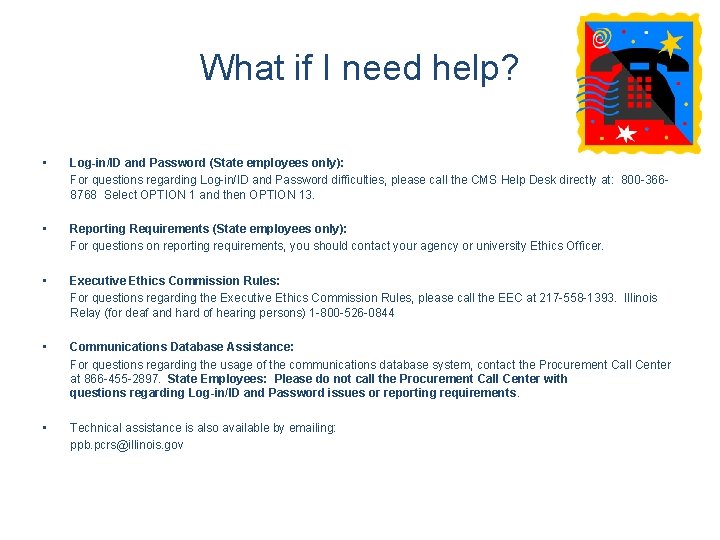 What if I need help?

• Log-in/ID and Password (State employees only):
For questions regarding Log-in/ID and Password difficulties, please call the CMS Help Desk directly at: 800-366-8768 Select OPTION 1 and then OPTION 13.

• Reporting Requirements (State employees only):
For questions on reporting requirements, you should contact your agency or university Ethics Officer.

• Executive Ethics Commission Rules:
For questions regarding the Executive Ethics Commission Rules, please call the EEC at 217-558-1393. Illinois Relay (for deaf and hard of hearing persons) 1-800-526-0844

• Communications Database Assistance:
For questions regarding the usage of the communications database system, contact the Procurement Call Center at 866-455-2897. State Employees: Please do not call the Procurement Call Center with questions regarding Log-in/ID and Password issues or reporting requirements.

• Technical assistance is also available by emailing:
ppb.pcrs@illinois.gov